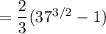 $= \frac{2}{3}(37^{3/2} - 1)$